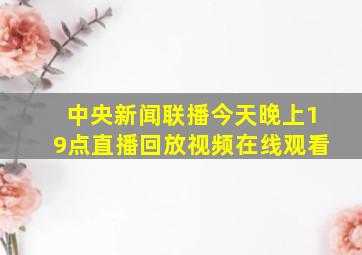 中央新闻联播今天晚上19点直播回放视频在线观看